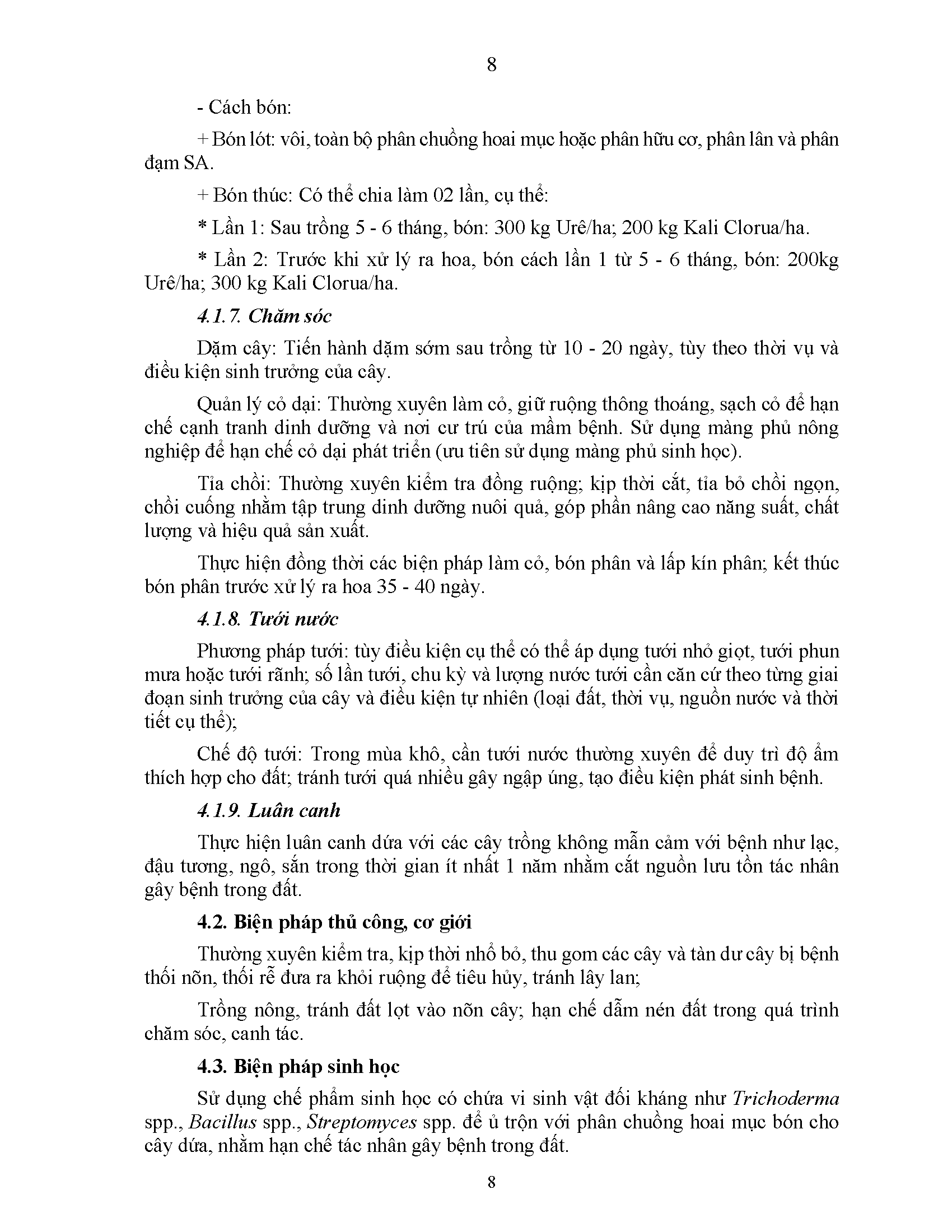 8

- Cách bón:

+ Bón lót: vôi, toàn bộ phân chuồng hoai mục hoặc phân hữu cơ, phân lân và phân đạm SA.

+ Bón thúc: Có thể chia làm 02 lần, cụ thể:

* Lần 1: Sau trồng 5 - 6 tháng, bón: 300 kg Urê/ha; 200 kg Kali Clorua/ha.

* Lần 2: Trước khi xử lý ra hoa, bón cách lần 1 từ 5 - 6 tháng, bón: 200kg Urê/ha; 300 kg Kali Clorua/ha.

4.1.7. Chăm sóc

Dặm cây: Tiến hành dặm sớm sau trồng từ 10 - 20 ngày, tùy theo thời vụ và điều kiện sinh trưởng của cây.

Quản lý cỏ dại: Thường xuyên làm cỏ, giữ ruộng thông thoáng, sạch cỏ để hạn chế cạnh tranh dinh dưỡng và nơi cư trú của mầm bệnh. Sử dụng màng phủ nông nghiệp để hạn chế cỏ dại phát triển (ưu tiên sử dụng màng phủ sinh học).

Tỉa chồi: Thường xuyên kiểm tra đồng ruộng; kịp thời cắt, tỉa bỏ chồi ngọn, chồi cuống nhằm tập trung dinh dưỡng nuôi quả, góp phần nâng cao năng suất, chất lượng và hiệu quả sản xuất.

Thực hiện đồng thời các biện pháp làm cỏ, bón phân và lấp kín phân; kết thúc bón phân trước xử lý ra hoa 35 - 40 ngày.

4.1.8. Tưới nước

Phương pháp tưới: tùy điều kiện cụ thể có thể áp dụng tưới nhỏ giọt, tưới phun mưa hoặc tưới rãnh; số lần tưới, chu kỳ và lượng nước tưới cần căn cứ theo từng giai đoạn sinh trưởng của cây và điều kiện tự nhiên (loại đất, thời vụ, nguồn nước và thời tiết cụ thể);

Chế độ tưới: Trong mùa khô, cần tưới nước thường xuyên để duy trì độ ẩm thích hợp cho đất; tránh tưới quá nhiều gây ngập úng, tạo điều kiện phát sinh bệnh.

4.1.9. Luân canh

Thực hiện luân canh dứa với các cây trồng không mẫn cảm với bệnh như lạc, đậu tương, ngô, sắn trong thời gian ít nhất 1 năm nhằm cắt nguồn lưu tồn tác nhân gây bệnh trong đất.

4.2. Biện pháp thủ công, cơ giới

Thường xuyên kiểm tra, kịp thời nhổ bỏ, thu gom các cây và tàn dư cây bị bệnh thối nõn, thối rễ đưa ra khỏi ruộng để tiêu hủy, tránh lây lan;

Trồng nông, tránh đất lọt vào nõn cây; hạn chế dẫm nén đất trong quá trình chăm sóc, canh tác.

4.3. Biện pháp sinh học

Sử dụng chế phẩm sinh học có chứa vi sinh vật đối kháng như Trichoderma spp., Bacillus spp., Streptomyces spp. để ủ trộn với phân chuồng hoai mục bón cho cây dứa, nhằm hạn chế tác nhân gây bệnh trong đất.

8